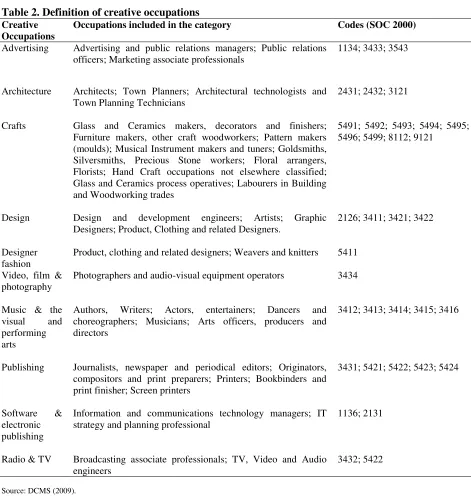 Table 2. Definition of creative occupations

| Creative Occupations | Occupations included in the category | Codes (SOC 2000) |
|---|---|---|
| Advertising | Advertising and public relations managers; Public relations officers; Marketing associate professionals | 1134; 3433; 3543 |
| Architecture | Architects; Town Planners; Architectural technologists and Town Planning Technicians | 2431; 2432; 3121 |
| Crafts | Glass and Ceramics makers, decorators and finishers; Furniture makers, other craft woodworkers; Pattern makers (moulds); Musical Instrument makers and tuners; Goldsmiths, Silversmiths, Precious Stone workers; Floral arrangers, Florists; Hand Craft occupations not elsewhere classified; Glass and Ceramics process operatives; Labourers in Building and Woodworking trades | 5491; 5492; 5493; 5494; 5495; 5496; 5499; 8112; 9121 |
| Design | Design and development engineers; Artists; Graphic Designers; Product, Clothing and related Designers. | 2126; 3411; 3421; 3422 |
| Designer fashion | Product, clothing and related designers; Weavers and knitters | 5411 |
| Video, film & photography | Photographers and audio-visual equipment operators | 3434 |
| Music & the visual and performing arts | Authors, Writers; Actors, entertainers; Dancers and choreographers; Musicians; Arts officers, producers and directors | 3412; 3413; 3414; 3415; 3416 |
| Publishing | Journalists, newspaper and periodical editors; Originators, compositors and print preparers; Printers; Bookbinders and print finisher; Screen printers | 3431; 5421; 5422; 5423; 5424 |
| Software & electronic publishing | Information and communications technology managers; IT strategy and planning professional | 1136; 2131 |
| Radio & TV | Broadcasting associate professionals; TV, Video and Audio engineers | 3432; 5422 |

Source: DCMS (2009).